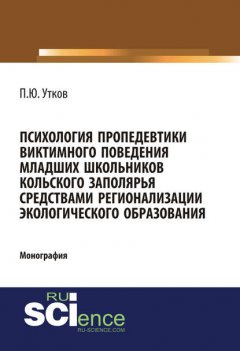 П.Ю. Утков

ПСИХОЛОГИЯ ПРОПЕДЕВТИКИ ВИКТИМНОГО ПОВЕДЕНИЯ МЛАДШИХ ШКОЛЬНИКОВ КОЛЬСКОГО ЗАПОЛЯРЬЯ СРЕДСТВАМИ РЕГИОНАЛИЗАЦИИ ЭКОЛОГИЧЕСКОГО ОБРАЗОВАНИЯ

Монография

RU SCIence
RU-SCIENCE.COM